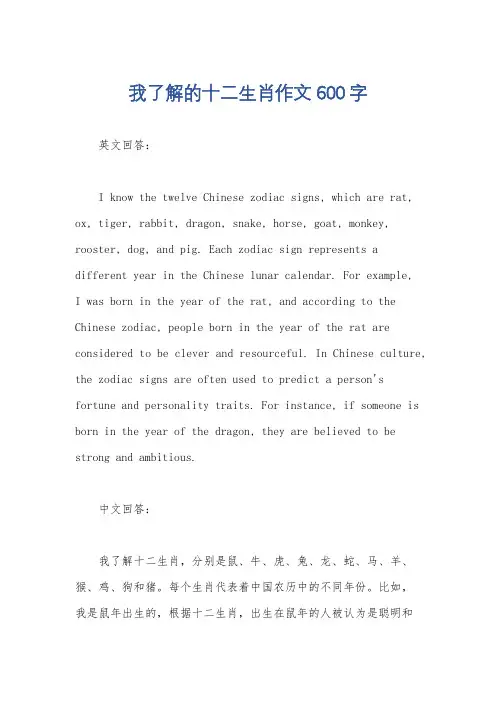 我了解的十二生肖作文600字

英文回答：

I know the twelve Chinese zodiac signs, which are rat, ox, tiger, rabbit, dragon, snake, horse, goat, monkey, rooster, dog, and pig. Each zodiac sign represents a different year in the Chinese lunar calendar. For example, I was born in the year of the rat, and according to the Chinese zodiac, people born in the year of the rat are considered to be clever and resourceful. In Chinese culture, the zodiac signs are often used to predict a person's fortune and personality traits. For instance, if someone is born in the year of the dragon, they are believed to be strong and ambitious.

中文回答：

我了解十二生肖，分别是鼠、牛、虎、兔、龙、蛇、马、羊、猴、鸡、狗和猪。每个生肖代表着中国农历中的不同年份。比如，我是鼠年出生的，根据十二生肖，出生在鼠年的人被认为是聪明和